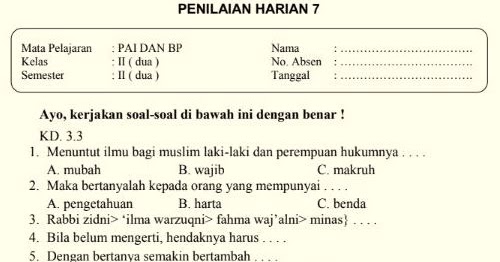 PENILAIAN HARIAN 7

Mata Pelajaran : PAI DAN BP
Kelas : II ( dua )
Semester : II ( dua )

Nama : ....................................
No. Absen : ....................................
Tanggal : ....................................

Ayo, kerjakan soal-soal di bawah ini dengan benar !

KD. 3.3

1. Menuntut ilmu bagi muslim laki-laki dan perempuan hukumnya . . . .
A. mubah B. wajib C. makruh
2. Maka bertanyalah kepada orang yang mempunyai . . . .
A. pengetahuan B. harta C. benda
3. Rabbi zidni> 'ilma warzuqni> fahma waj'alni> minas} . . . .
4. Bila belum mengerti, hendaknya harus . . . .
5. Dengan bertanya semakin bertambah . . . .